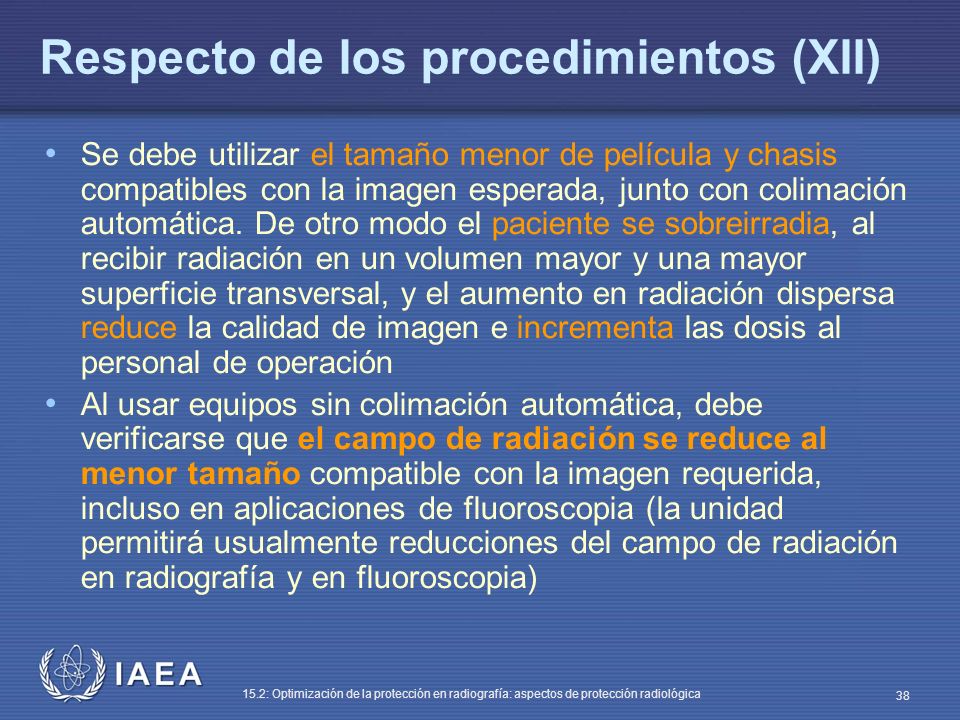 Respecto de los procedimientos (XII)

• Se debe utilizar el tamaño menor de película y chasis compatibles con la imagen esperada, junto con colimación automática. De otro modo el paciente se sobreirradia, al recibir radiación en un volumen mayor y una mayor superficie transversal, y el aumento en radiación dispersa reduce la calidad de imagen e incrementa las dosis al personal de operación

• Al usar equipos sin colimación automática, debe verificarse que el campo de radiación se reduce al menor tamaño compatible con la imagen requerida, incluso en aplicaciones de fluoroscopia (la unidad permitirá usualmente reducciones del campo de radiación en radiografía y en fluoroscopia)

IAEA

15.2: Optimización de la protección en radiografía: aspectos de protección radiológica

38